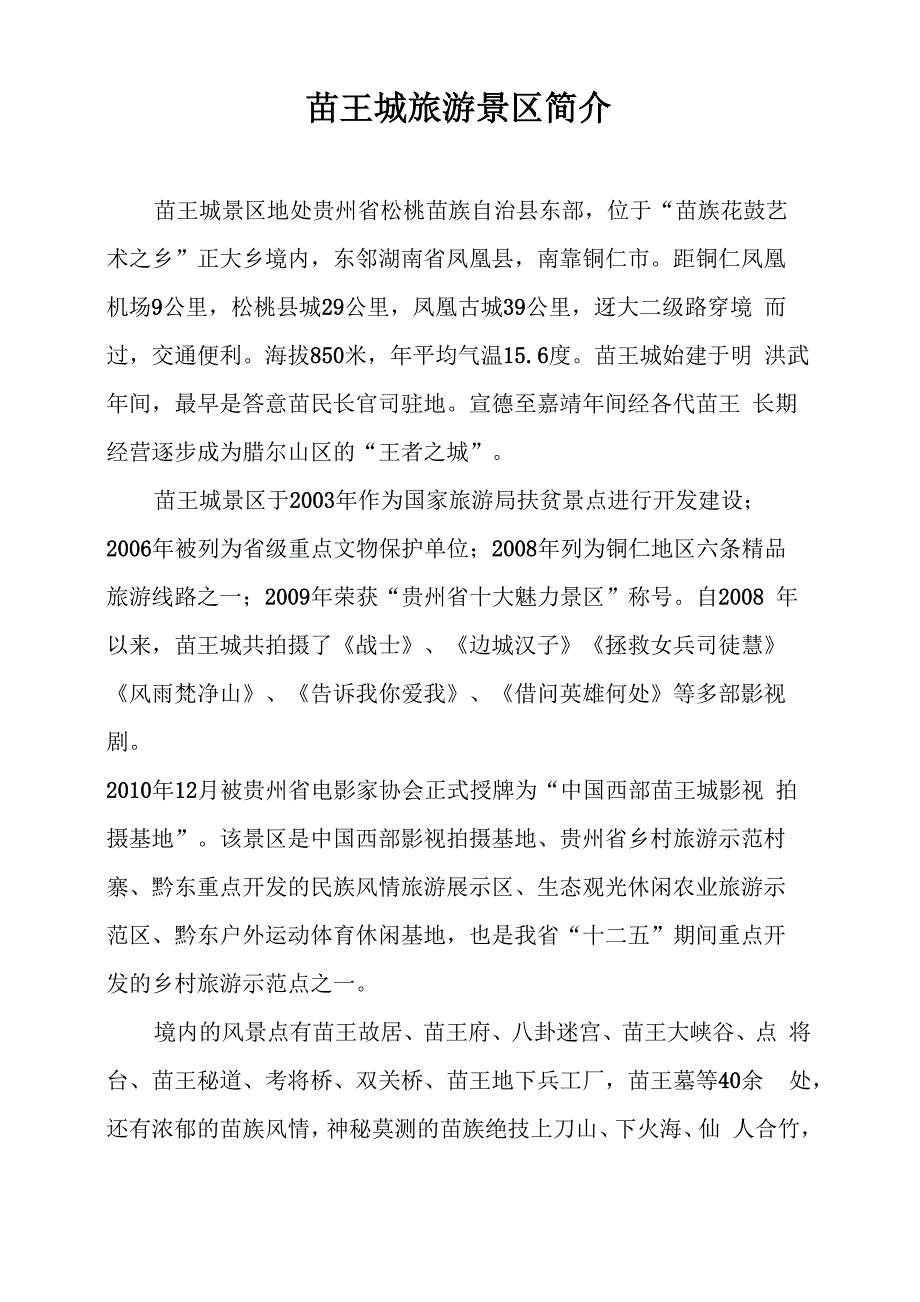 苗王城旅游景区简介

苗王城景区地处贵州省松桃苗族自治县东部，位于“苗族花鼓艺术之乡”正大乡境内，东邻湖南省凤凰县，南靠铜仁市。距铜仁凤凰机场9公里，松桃县城29公里，凤凰古城39公里，迓大二级路穿境 而过，交通便利。海拔850米，年平均气温15.6度。苗王城始建于明 洪武年间，最早是答意苗民长官司驻地。宣德至嘉靖年间经各代苗王 长期经营逐步成为腊尔山区的“王者之城”。

苗王城景区于2003年作为国家旅游局扶贫景点进行开发建设；2006年被列为省级重点文物保护单位；2008年列为铜仁地区六条精品旅游线路之一；2009年荣获“贵州省十大魅力景区”称号。自2008 年以来，苗王城共拍摄了《战士》、《边城汉子》《拯救女兵司徒慧》《风雨梵净山》、《告诉我你爱我》、《借问英雄何处》等多部影视剧。
2010年12月被贵州省电影家协会正式授牌为“中国西部苗王城影视 拍摄基地”。该景区是中国西部影视拍摄基地、贵州省乡村旅游示范村寨、黔东重点开发的民族风情旅游展示区、生态观光休闲农业旅游示范区、黔东户外运动体育休闲基地，也是我省“十二五”期间重点开发的乡村旅游示范点之一。

境内的风景点有苗王故居、苗王府、八卦迷宫、苗王大峡谷、点 将台、苗王秘道、考将桥、双关桥、苗王地下兵工厂，苗王墓等40余 处，还有浓郁的苗族风情，神秘莫测的苗族绝技上刀山、下火海、仙 人合竹，